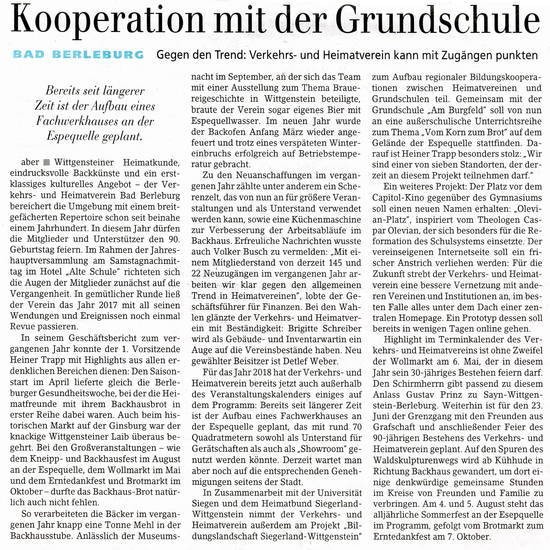 Kooperation mit der Grundschule

BAD BERLEBURG Gegen den Trend: Verkehrs- und Heimatverein kann mit Zugängen punkten

Bereits seit längerer Zeit ist der Aufbau eines Fachwerkhauses an der Espequelle geplant.

aber ■ Wittgensteiner Heimatkunde, eindrucksvolle Backkünste und ein erstklassiges kulturelles Angebot – der Verkehrs- und Heimatverein Bad Berleburg bereichert die Umgebung mit einem breitgefächerten Repertoire schon seit beinahe einem Jahrhundert. In diesem Jahr dürfen die Mitglieder und Unterstützer den 90. Geburtstag feiern. Im Rahmen der Jahreshauptversammlung am Samstagnachmittag im Hotel „Alte Schule" richteten sich die Augen der Mitglieder zunächst auf die Vergangenheit. In gemütlicher Runde ließ der Verein das Jahr 2017 mit all seinen Wendungen und Ereignissen noch einmal Revue passieren.

In seinem Geschäftsbericht zum vergangenen Jahr konnte der 1. Vorsitzende Heiner Trapp mit Highlights aus allen erdenklichen Bereichen dienen: Den Saisonstart im April lieferte gleich die Berleburger Gesundheitswoche, bei der die Heimatfreunde mit ihrem Backhausbrot in erster Reihe dabei waren. Auch beim historischen Markt auf der Ginsburg war der knackige Wittgensteiner Laib überaus begehrt. Bei den Großveranstaltungen – wie dem Kneipp- und Backhausfest im August an der Espequelle, dem Wollmarkt im Mai und dem Erntedankfest und Brotmarkt im Oktober – durfte das Backhaus-Brot natürlich auch nicht fehlen.

So verarbeiteten die Bäcker im vergangenen Jahr knapp eine Tonne Mehl in der Backhausstube. Anlässlich der Museumsnacht im September, an der sich das Team mit einer Ausstellung zum Thema Brauereigeschichte in Wittgenstein beteiligte, braute der Verein sogar eigenes Bier mit Espequellwasser. Im neuen Jahr wurde der Backofen Anfang März wieder angefeuert und trotz eines verspäteten Wintereinbruchs erfolgreich auf Betriebstemperatur gebracht.

Zu den Neuanschaffungen im vergangenen Jahr zählte unter anderem ein Scherenzelt, das von nun an für größere Veranstaltungen und als Unterstand verwendet werden kann, sowie eine Küchenmaschine zur Verbesserung der Arbeitsabläufe im Backhaus. Erfreuliche Nachrichten wusste auch Volker Busch zu vermelden: „Mit einem Mitgliederstand von derzeit 145 und 22 Neuzugängen im vergangenen Jahr arbeiten wir klar gegen den allgemeinen Trend in Heimatvereinen", lobte der Geschäftsführer für Finanzen. Bei den Wahlen glänzte der Verkehrs- und Heimatverein mit Beständigkeit: Brigitte Schreiber wird als Gebäude- und Inventarwartin ein Auge auf die Vereinsbestände haben. Neu gewählter Beisitzer ist Detlef Weber.

Für das Jahr 2018 hat der Verkehrs- und Heimatverein bereits jetzt auch außerhalb des Veranstaltungskalenders einiges auf dem Programm: Bereits seit längerer Zeit ist der Aufbau eines Fachwerkhauses an der Espequelle geplant, das mit rund 70 Quadratmetern sowohl als Unterstand für Gerätschaften als auch als „Showroom" genutzt werden könnte. Derzeit wartet man aber noch auf die entsprechenden Genehmigungen seitens der Stadt.

In Zusammenarbeit mit der Universität Siegen und dem Heimatbund Siegerland-Wittgenstein nimmt der Verkehrs- und Heimatverein außerdem am Projekt „Bildungslandschaft Siegerland-Wittgenstein" zum Aufbau regionaler Bildungskooperationen zwischen Heimatvereinen und Grundschulen teil. Gemeinsam mit der Grundschule „Am Burgfeld" soll von nun an eine außerschulische Unterrichtsreihe zum Thema „Vom Korn zum Brot" auf dem Gelände der Espequelle stattfinden. Darauf ist Heiner Trapp besonders stolz: „Wir sind einer von sieben Standorten, der derzeit an diesem Projekt teilnehmen darf."

Ein weiteres Projekt: Der Platz vor dem Capitol-Kino gegenüber des Gymnasiums soll einen neuen Namen erhalten: „Olevian-Platz", inspiriert vom Theologen Caspar Olevian, der sich besonders für die Reformation des Schulsystems einsetzte. Der vereinseigenen Internetseite soll ein frischer Anstrich verliehen werden: Für die Zukunft strebt der Verkehrs- und Heimatverein eine bessere Vernetzung mit anderen Vereinen und Institutionen an, im besten Falle alles unter dem Dach einer zentralen Homepage. Ein Prototyp dessen soll bereits in wenigen Tagen online gehen.

Highlight im Terminkalender des Verkehrs- und Heimatvereins ist ohne Zweifel der Wollmarkt am 6. Mai, der in diesem Jahr sein 30-jähriges Bestehen feiern darf. Den Schirmherrn gibt passend zu diesem Anlass Gustav Prinz zu Sayn-Wittgenstein-Berleburg. Weiterhin ist für den 23. Juni der Grenzgang mit den Freunden aus Grafschaft und anschließender Feier des 90-jährigen Bestehens des Verkehrs- und Heimatverein geplant. Auf den Spuren des Waldskulpturenwegs wird ab Kühhude in Richtung Backhaus gewandert, um dort einige denkwürdige gemeinsame Stunden im Kreise von Freunden und Familie zu verbringen. Am 4. und 5. August steht das alljährliche Sommerfest an der Espequelle im Programm, gefolgt vom Brotmarkt zum Erntedankfest am 7. Oktober.